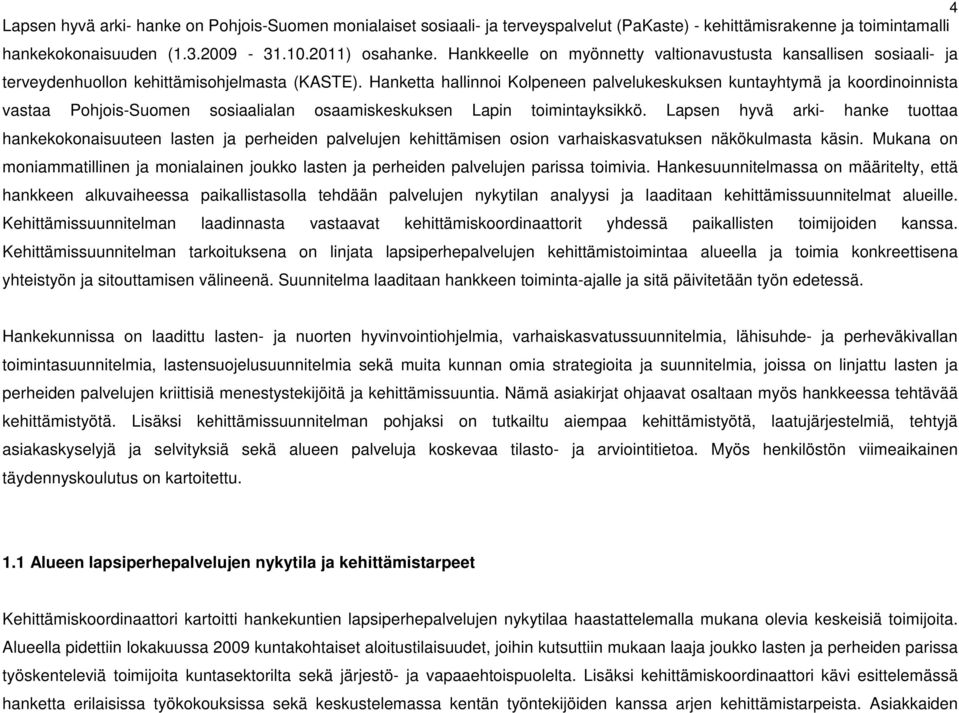 4

Lapsen hyvä arki- hanke on Pohjois-Suomen monialaiset sosiaali- ja terveyspalvelut (PaKaste) - kehittämisrakenne ja toimintamalli hankekokonaisuuden (1.3.2009 - 31.10.2011) osahanke. Hankkeelle on myönnetty valtionavustusta kansallisen sosiaali- ja terveydenhuollon kehittämisohjelmasta (KASTE). Hanketta hallinnoi Kolpeneen palvelukeskuksen kuntayhtymä ja koordinoinnista vastaa Pohjois-Suomen sosiaalialan osaamiskeskuksen Lapin toimintayksikkö. Lapsen hyvä arki- hanke tuottaa hankekokonaisuuteen lasten ja perheiden palvelujen kehittämisen osion varhaiskasvatuksen näkökulmasta käsin. Mukana on moniammatillinen ja monialainen joukko lasten ja perheiden palvelujen parissa toimivia. Hankesuunnitelmassa on määritelty, että hankkeen alkuvaiheessa paikallistasolla tehdään palvelujen nykytilan analyysi ja laaditaan kehittämissuunnitelmat alueille. Kehittämissuunnitelman laadinnasta vastaavat kehittämiskoordinaattorit yhdessä paikallisten toimijoiden kanssa. Kehittämissuunnitelman tarkoituksena on linjata lapsiperhepalvelujen kehittämistoimintaa alueella ja toimia konkreettisena yhteistyön ja sitouttamisen välineenä. Suunnitelma laaditaan hankkeen toiminta-ajalle ja sitä päivitetään työn edetessä.

Hankekunnissa on laadittu lasten- ja nuorten hyvinvointiohjelmia, varhaiskasvatussuunnitelmia, lähisuhde- ja perheväkivallan toimintasuunnitelmia, lastensuojelusuunnitelmia sekä muita kunnan omia strategioita ja suunnitelmia, joissa on linjattu lasten ja perheiden palvelujen kriittisiä menestystekijöitä ja kehittämissuuntia. Nämä asiakirjat ohjaavat osaltaan myös hankkeessa tehtävää kehittämistyötä. Lisäksi kehittämissuunnitelman pohjaksi on tutkailtu aiempaa kehittämistyötä, laatujärjestelmiä, tehtyjä asiakaskyselyjä ja selvityksiä sekä alueen palveluja koskevaa tilasto- ja arviointitietoa. Myös henkilöstön viimeaikainen täydennyskoulutus on kartoitettu.

1.1 Alueen lapsiperhepalvelujen nykytila ja kehittämistarpeet

Kehittämiskoordinaattori kartoitti hankekuntien lapsiperhepalvelujen nykytilaa haastattelemalla mukana olevia keskeisiä toimijoita. Alueella pidettiin lokakuussa 2009 kuntakohtaiset aloitustilaisuudet, joihin kutsuttiin mukaan laaja joukko lasten ja perheiden parissa työskenteleviä toimijoita kuntasektorilta sekä järjestö- ja vapaaehtoispuolelta. Lisäksi kehittämiskoordinaattori kävi esittelemässä hanketta erilaisissa työkokouksissa sekä keskustelemassa kentän työntekijöiden kanssa arjen kehittämistarpeista. Asiakkaiden